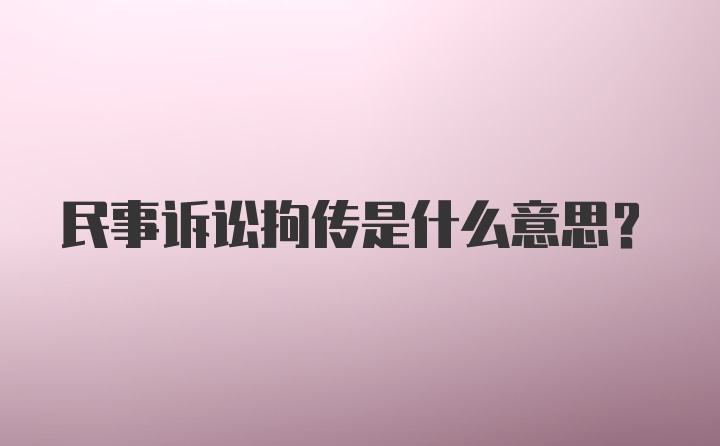 民事诉讼拘传是什么意思？